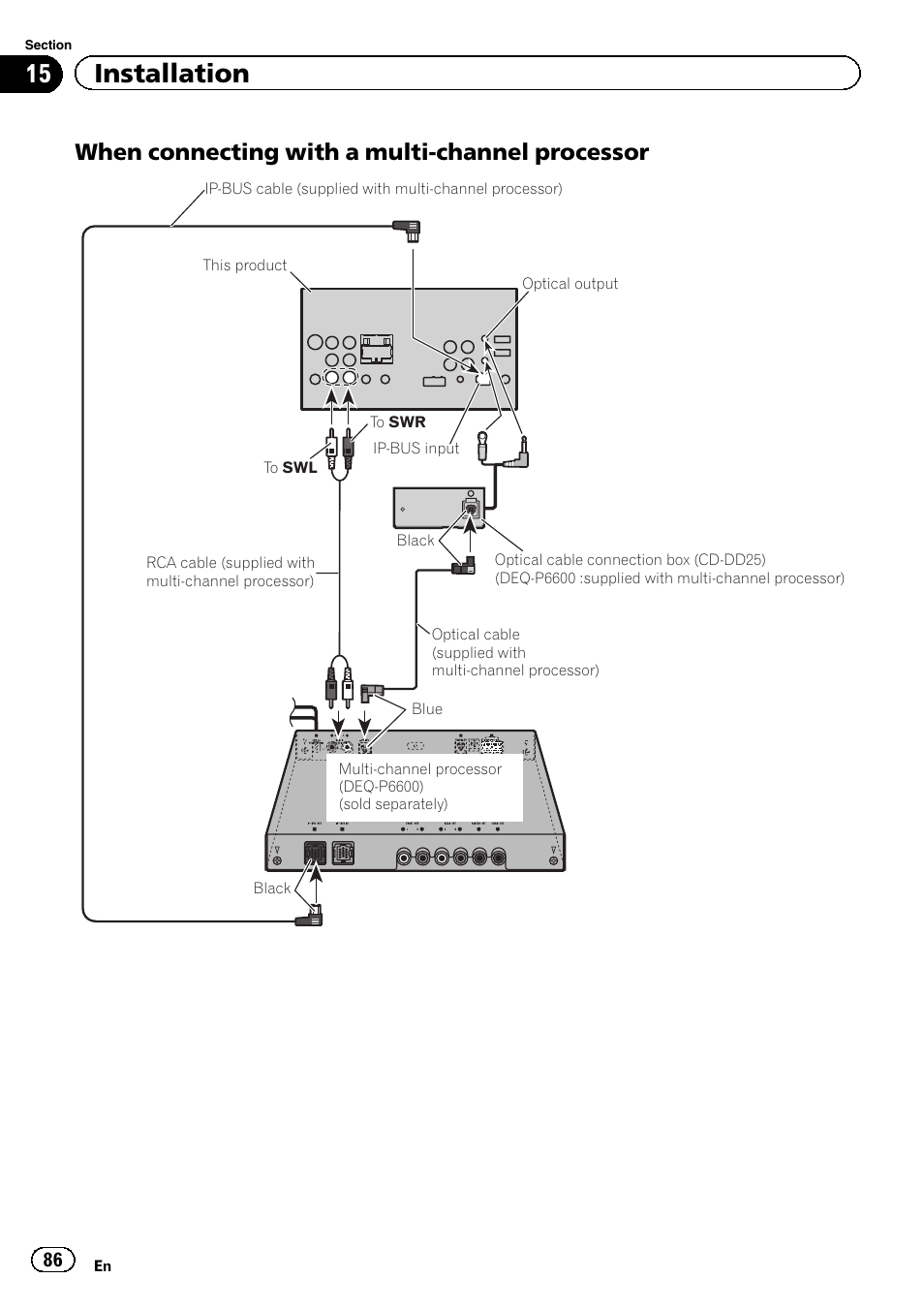 Section

15 Installation

When connecting with a multi-channel processor

IP-BUS cable (supplied with multi-channel processor)

This product

Optical output

To SWR

IP-BUS input

To SWL

Black

RCA cable (supplied with multi-channel processor)

Optical cable connection box (CD-DD25)
(DEQ-P6600 :supplied with multi-channel processor)

Optical cable
(supplied with
multi-channel processor)

Blue

Multi-channel processor
(DEQ-P6600)
(sold separately)

Black

86

En